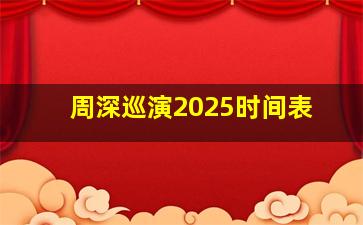 周深巡演2025时间表